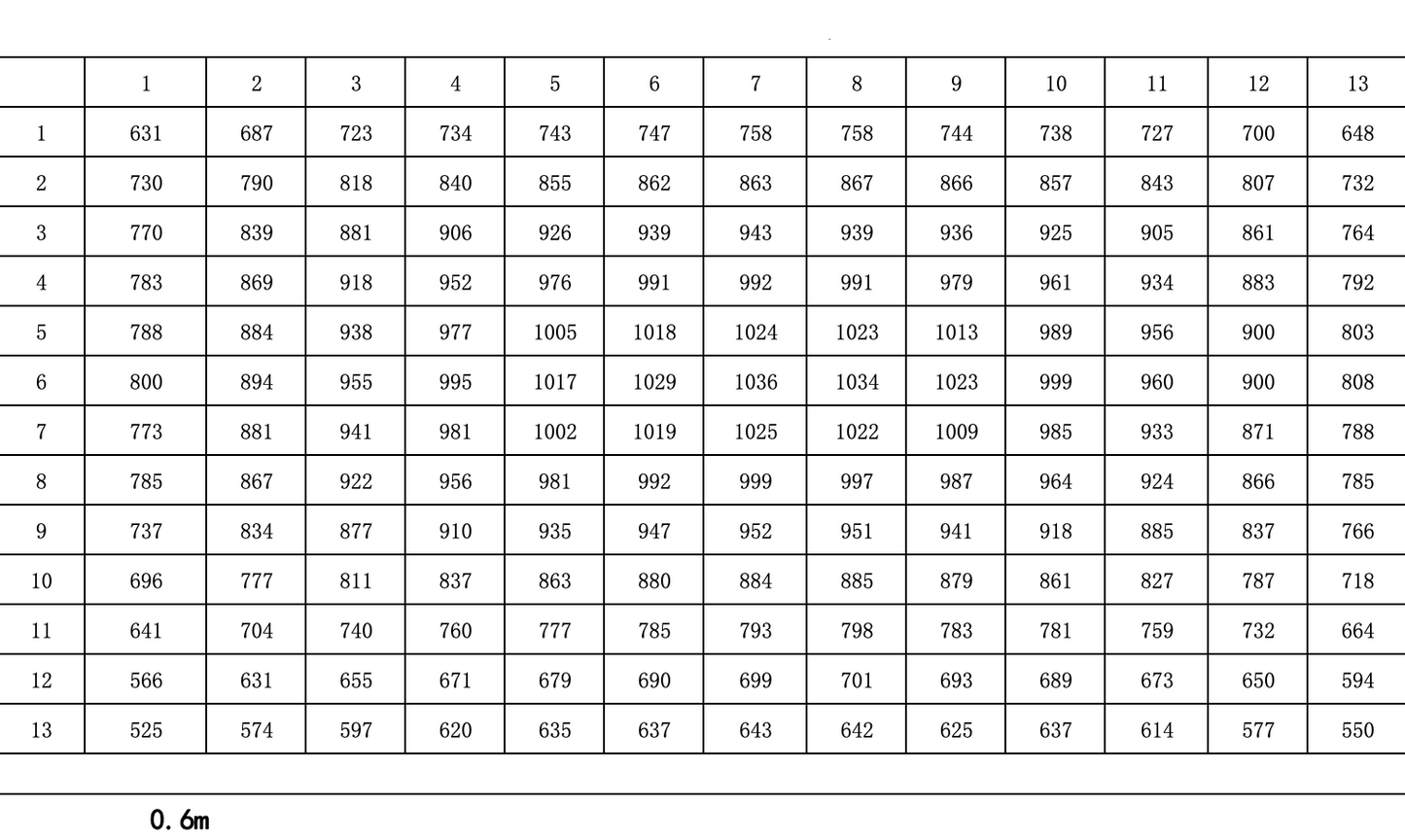 | | 1 | 2 | 3 | 4 | 5 | 6 | 7 | 8 | 9 | 10 | 11 | 12 | 13 |
|---|---|---|---|---|---|---|---|---|---|---|---|---|---|
| 1 | 631 | 687 | 723 | 734 | 743 | 747 | 758 | 758 | 744 | 738 | 727 | 700 | 648 |
| 2 | 730 | 790 | 818 | 840 | 855 | 862 | 863 | 867 | 866 | 857 | 843 | 807 | 732 |
| 3 | 770 | 839 | 881 | 906 | 926 | 939 | 943 | 939 | 936 | 925 | 905 | 861 | 764 |
| 4 | 783 | 869 | 918 | 952 | 976 | 991 | 992 | 991 | 979 | 961 | 934 | 883 | 792 |
| 5 | 788 | 884 | 938 | 977 | 1005 | 1018 | 1024 | 1023 | 1013 | 989 | 956 | 900 | 803 |
| 6 | 800 | 894 | 955 | 995 | 1017 | 1029 | 1036 | 1034 | 1023 | 999 | 960 | 900 | 808 |
| 7 | 773 | 881 | 941 | 981 | 1002 | 1019 | 1025 | 1022 | 1009 | 985 | 933 | 871 | 788 |
| 8 | 785 | 867 | 922 | 956 | 981 | 992 | 999 | 997 | 987 | 964 | 924 | 866 | 785 |
| 9 | 737 | 834 | 877 | 910 | 935 | 947 | 952 | 951 | 941 | 918 | 885 | 837 | 766 |
| 10 | 696 | 777 | 811 | 837 | 863 | 880 | 884 | 885 | 879 | 861 | 827 | 787 | 718 |
| 11 | 641 | 704 | 740 | 760 | 777 | 785 | 793 | 798 | 783 | 781 | 759 | 732 | 664 |
| 12 | 566 | 631 | 655 | 671 | 679 | 690 | 699 | 701 | 693 | 689 | 673 | 650 | 594 |
| 13 | 525 | 574 | 597 | 620 | 635 | 637 | 643 | 642 | 625 | 637 | 614 | 577 | 550 |

0.6m